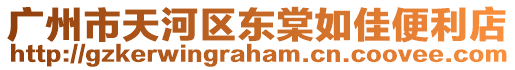 广州市天河区东棠如佳便利店
http://gzkerwingraham.cn.coovee.com